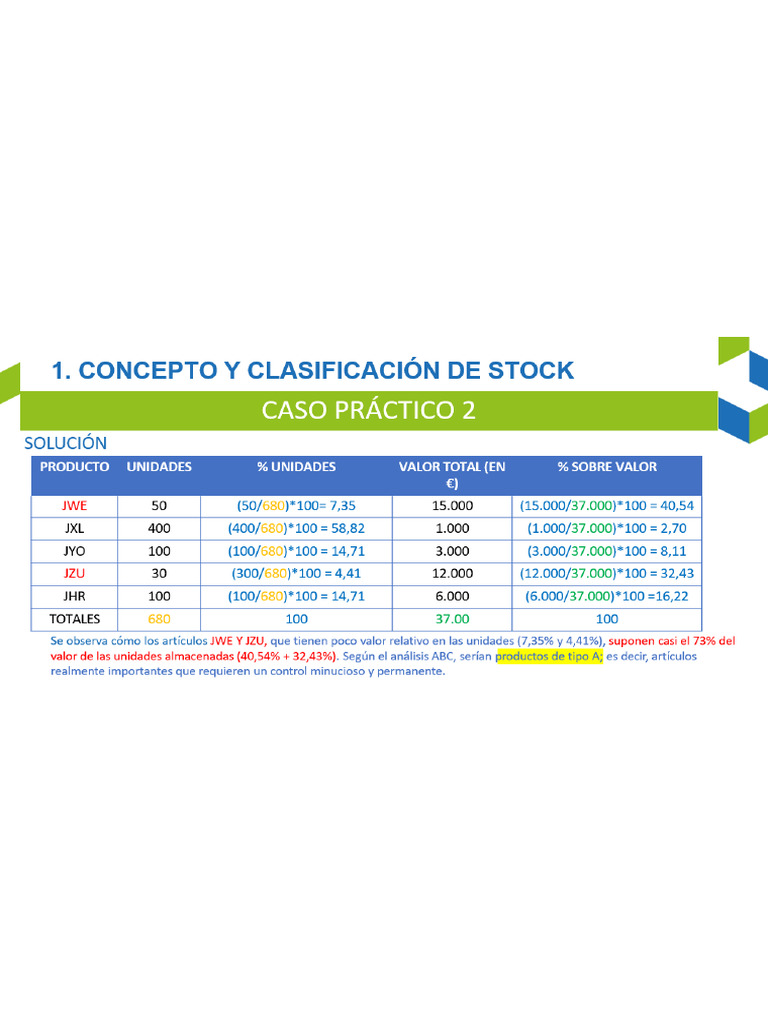 1. CONCEPTO Y CLASIFICACIÓN DE STOCK

CASO PRÁCTICO 2

SOLUCIÓN

| PRODUCTO | UNIDADES | % UNIDADES | VALOR TOTAL (EN €) | % SOBRE VALOR |
|---|---|---|---|---|
| JWE | 50 | (50/680)*100= 7,35 | 15.000 | (15.000/37.000)*100 = 40,54 |
| JXL | 400 | (400/680)*100 = 58,82 | 1.000 | (1.000/37.000)*100 = 2,70 |
| JYO | 100 | (100/680)*100 = 14,71 | 3.000 | (3.000/37.000)*100 = 8,11 |
| JZU | 30 | (300/680)*100 = 4,41 | 12.000 | (12.000/37.000)*100 = 32,43 |
| JHR | 100 | (100/680)*100 = 14,71 | 6.000 | (6.000/37.000)*100 =16,22 |
| TOTALES | 680 | 100 | 37.00 | 100 |

Se observa cómo los artículos JWE Y JZU, que tienen poco valor relativo en las unidades (7,35% y 4,41%), suponen casi el 73% del valor de las unidades almacenadas (40,54% + 32,43%). Según el análisis ABC, serían productos de tipo A; es decir, artículos realmente importantes que requieren un control minucioso y permanente.